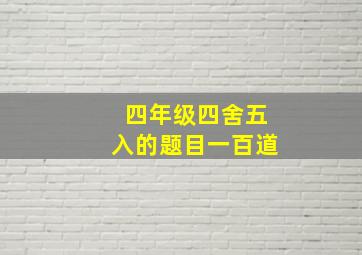 四年级四舍五入的题目一百道